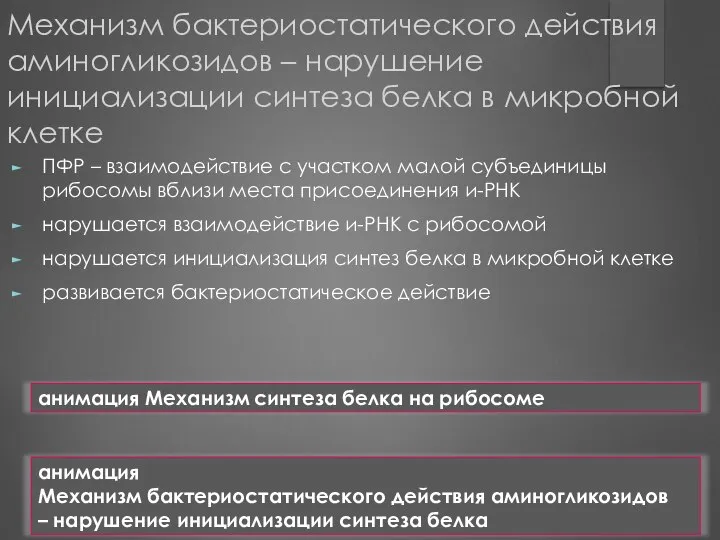 Механизм бактериостатического действия аминогликозидов – нарушение инициализации синтеза белка в микробной клетке

► ПФР – взаимодействие с участком малой субъединицы рибосомы вблизи места присоединения и-РНК
► нарушается взаимодействие и-РНК с рибосомой
► нарушается инициализация синтез белка в микробной клетке
► развивается бактериостатическое действие

анимация Механизм синтеза белка на рибосоме

анимация
Механизм бактериостатического действия аминогликозидов – нарушение инициализации синтеза белка